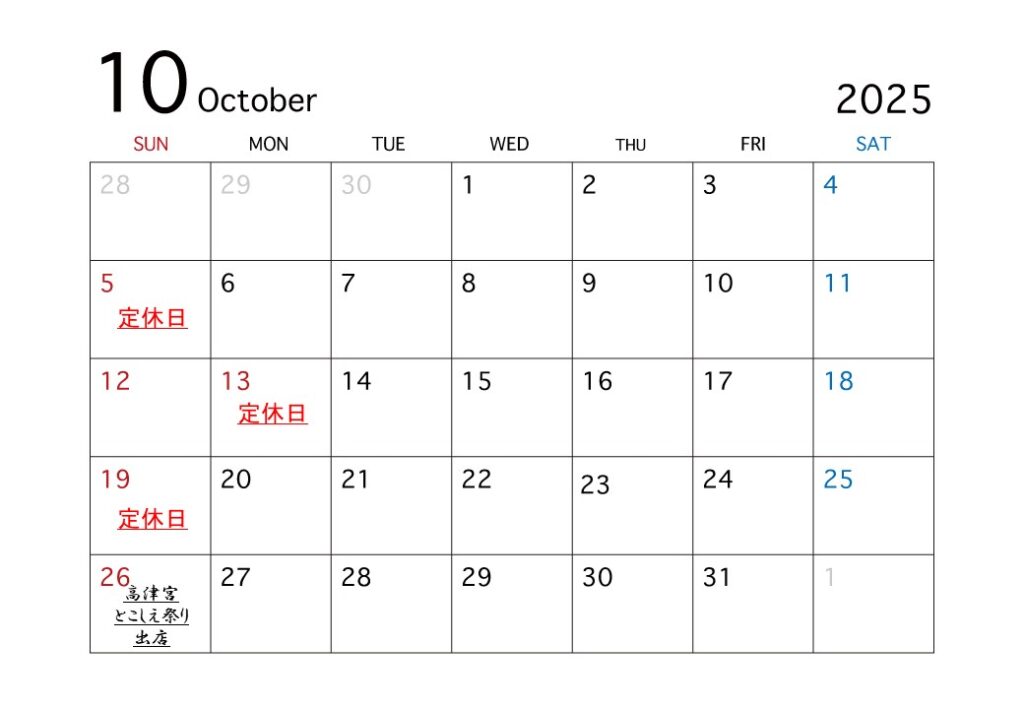 10 October

2025

| SUN | MON | TUE | WED | THU | FRI | SAT |
|---|---|---|---|---|---|---|
| 28 | 29 | 30 | 1 | 2 | 3 | 4 |
| 5 定休日 | 6 | 7 | 8 | 9 | 10 | 11 |
| 12 | 13 定休日 | 14 | 15 | 16 | 17 | 18 |
| 19 定休日 | 20 | 21 | 22 | 23 | 24 | 25 |
| 26 高津宮 とこしえ祭り 出店 | 27 | 28 | 29 | 30 | 31 | 1 |